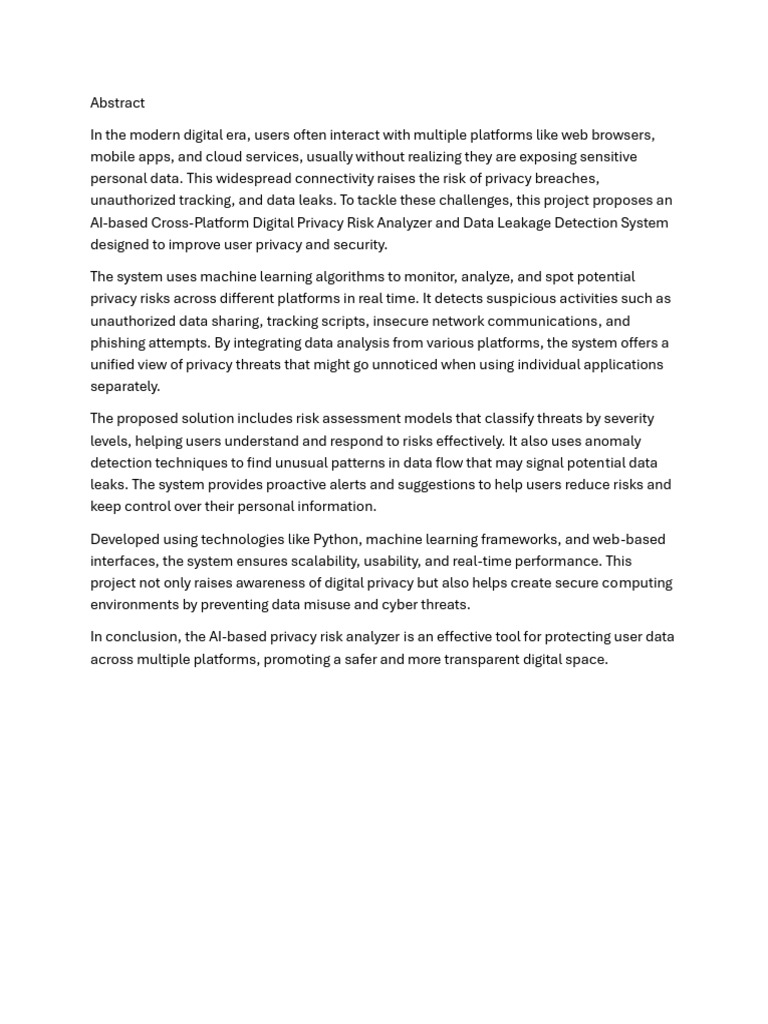 Abstract

In the modern digital era, users often interact with multiple platforms like web browsers, mobile apps, and cloud services, usually without realizing they are exposing sensitive personal data. This widespread connectivity raises the risk of privacy breaches, unauthorized tracking, and data leaks. To tackle these challenges, this project proposes an AI-based Cross-Platform Digital Privacy Risk Analyzer and Data Leakage Detection System designed to improve user privacy and security.

The system uses machine learning algorithms to monitor, analyze, and spot potential privacy risks across different platforms in real time. It detects suspicious activities such as unauthorized data sharing, tracking scripts, insecure network communications, and phishing attempts. By integrating data analysis from various platforms, the system offers a unified view of privacy threats that might go unnoticed when using individual applications separately.

The proposed solution includes risk assessment models that classify threats by severity levels, helping users understand and respond to risks effectively. It also uses anomaly detection techniques to find unusual patterns in data flow that may signal potential data leaks. The system provides proactive alerts and suggestions to help users reduce risks and keep control over their personal information.

Developed using technologies like Python, machine learning frameworks, and web-based interfaces, the system ensures scalability, usability, and real-time performance. This project not only raises awareness of digital privacy but also helps create secure computing environments by preventing data misuse and cyber threats.

In conclusion, the AI-based privacy risk analyzer is an effective tool for protecting user data across multiple platforms, promoting a safer and more transparent digital space.